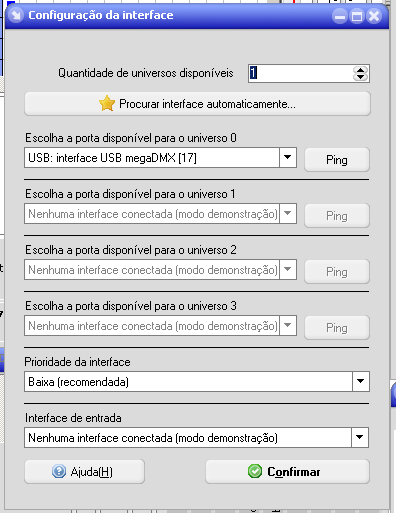 Configuração da interface

Quantidade de universos disponíveis 1

Procurar interface automaticamente...

Escolha a porta disponível para o universo 0
USB: interface USB megaDMX [17]
Ping

Escolha a porta disponível para o universo 1
Nenhuma interface conectada (modo demonstração)
Ping

Escolha a porta disponível para o universo 2
Nenhuma interface conectada (modo demonstração)
Ping

Escolha a porta disponível para o universo 3
Nenhuma interface conectada (modo demonstração)
Ping

Prioridade da interface
Baixa (recomendada)

Interface de entrada
Nenhuma interface conectada (modo demonstração)

Ajuda(H)
Confirmar